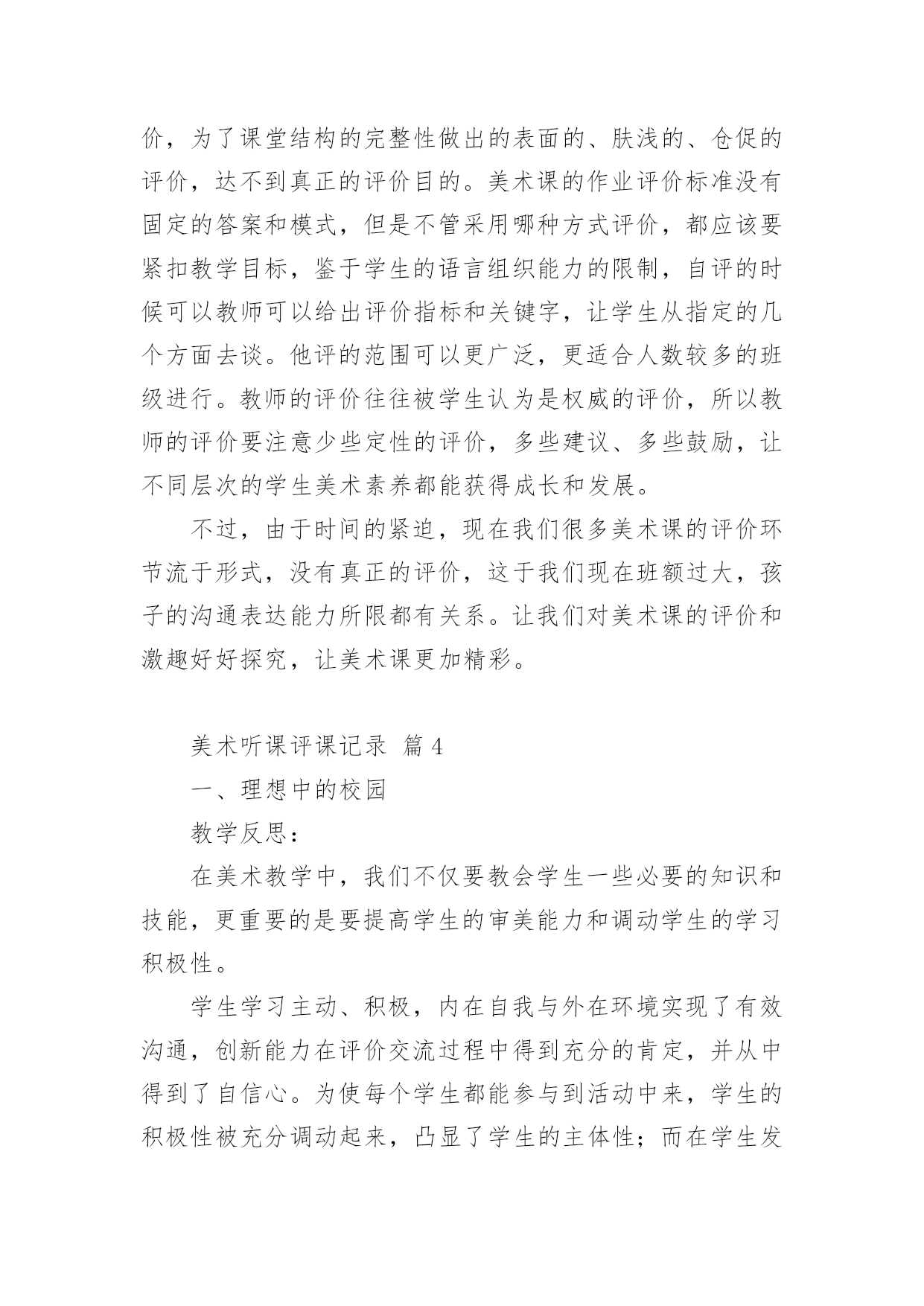 价，为了课堂结构的完整性做出的表面的、肤浅的、仓促的评价，达不到真正的评价目的。美术课的作业评价标准没有固定的答案和模式，但是不管采用哪种方式评价，都应该要紧扣教学目标，鉴于学生的语言组织能力的限制，自评的时候可以教师可以给出评价指标和关键字，让学生从指定的几个方面去谈。他评的范围可以更广泛，更适合人数较多的班级进行。教师的评价往往被学生认为是权威的评价，所以教师的评价要注意少些定性的评价，多些建议、多些鼓励，让不同层次的学生美术素养都能获得成长和发展。

不过，由于时间的紧迫，现在我们很多美术课的评价环节流于形式，没有真正的评价，这于我们现在班额过大，孩子的沟通表达能力所限都有关系。让我们对美术课的评价和激趣好好探究，让美术课更加精彩。

美术听课评课记录 篇4

一、理想中的校园

教学反思：

在美术教学中，我们不仅要教会学生一些必要的知识和技能，更重要的是要提高学生的审美能力和调动学生的学习积极性。

学生学习主动、积极，内在自我与外在环境实现了有效沟通，创新能力在评价交流过程中得到充分的肯定，并从中得到了自信心。为使每个学生都能参与到活动中来，学生的积极性被充分调动起来，凸显了学生的主体性；而在学生发